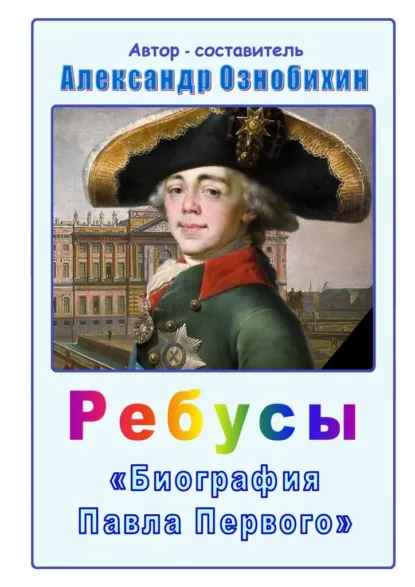 Автор - составитель
Александр Ознобихин

Ребусы
«Биография Павла Первого»